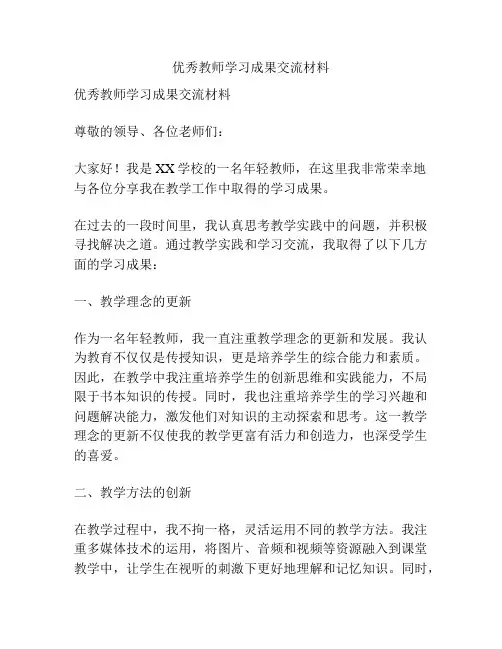 优秀教师学习成果交流材料

优秀教师学习成果交流材料

尊敬的领导、各位老师们：

大家好！我是XX学校的一名年轻教师，在这里我非常荣幸地与各位分享我在教学工作中取得的学习成果。

在过去的一段时间里，我认真思考教学实践中的问题，并积极寻找解决之道。通过教学实践和学习交流，我取得了以下几方面的学习成果：

一、教学理念的更新

作为一名年轻教师，我一直注重教学理念的更新和发展。我认为教育不仅仅是传授知识，更是培养学生的综合能力和素质。因此，在教学中我注重培养学生的创新思维和实践能力，不局限于书本知识的传授。同时，我也注重培养学生的学习兴趣和问题解决能力，激发他们对知识的主动探索和思考。这一教学理念的更新不仅使我的教学更富有活力和创造力，也深受学生的喜爱。

二、教学方法的创新

在教学过程中，我不拘一格，灵活运用不同的教学方法。我注重多媒体技术的运用，将图片、音频和视频等资源融入到课堂教学中，让学生在视听的刺激下更好地理解和记忆知识。同时，